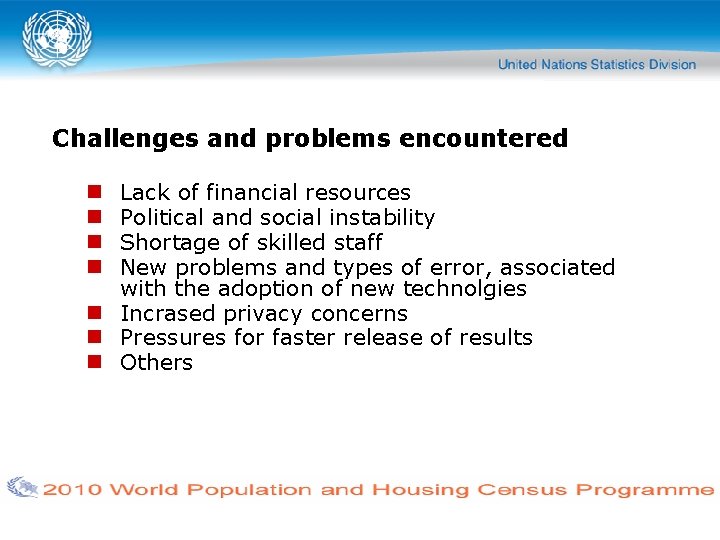 United Nations Statistics Division

Challenges and problems encountered

• Lack of financial resources
• Political and social instability
• Shortage of skilled staff
• New problems and types of error, associated with the adoption of new technolgies
• Incrased privacy concerns
• Pressures for faster release of results
• Others

2010 World Population and Housing Census Programme